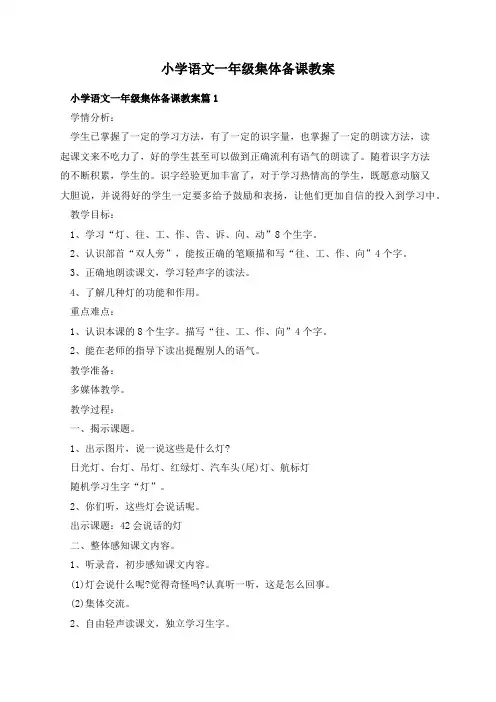 小学语文一年级集体备课教案

小学语文一年级集体备课教案篇1

学情分析：

学生已掌握了一定的学习方法，有了一定的识字量，也掌握了一定的朗读方法，读起课文来不吃力了，好的学生甚至可以做到正确流利有语气的朗读了。随着识字方法的不断积累，学生的。识字经验更加丰富了，对于学习热情高的学生，既愿意动脑又大胆说，并说得好的学生一定要多给予鼓励和表扬，让他们更加自信的投入到学习中。

教学目标：

1、学习“灯、往、工、作、告、诉、向、动”8个生字。

2、认识部首“双人旁”，能按正确的笔顺描和写“往、工、作、向”4个字。

3、正确地朗读课文，学习轻声字的读法。

4、了解几种灯的功能和作用。

重点难点：

1、认识本课的8个生字。描写“往、工、作、向”4个字。

2、能在老师的指导下读出提醒别人的语气。

教学准备：

多媒体教学。

教学过程：

一、揭示课题。

1、出示图片，说一说这些是什么灯?

日光灯、台灯、吊灯、红绿灯、汽车头(尾)灯、航标灯

随机学习生字“灯”。

2、你们听，这些灯会说话呢。

出示课题：42会说话的灯

二、整体感知课文内容。

1、听录音，初步感知课文内容。

(1)灯会说什么呢?觉得奇怪吗?认真听一听，这是怎么回事。

(2)集体交流。

2、自由轻声读课文，独立学习生字。